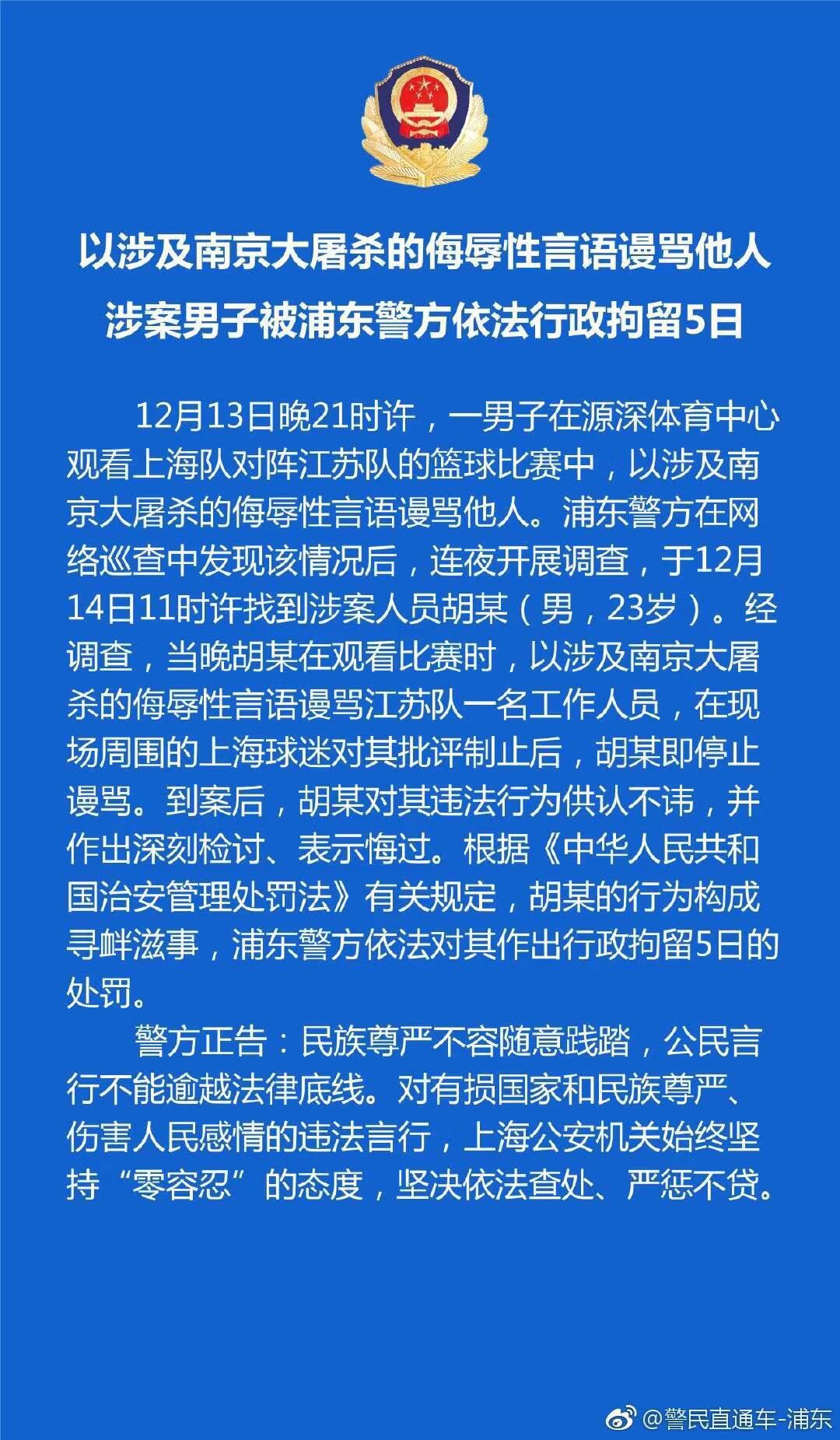 以涉及南京大屠杀的侮辱性言语谩骂他人
涉案男子被浦东警方依法行政拘留5日

12月13日晚21时许，一男子在源深体育中心观看上海队对阵江苏队的篮球比赛中，以涉及南京大屠杀的侮辱性言语谩骂他人。浦东警方在网络巡查中发现该情况后，连夜开展调查，于12月14日11时许找到涉案人员胡某（男，23岁）。经调查，当晚胡某在观看比赛时，以涉及南京大屠杀的侮辱性言语谩骂江苏队一名工作人员，在现场周围的上海球迷对其批评制止后，胡某即停止谩骂。到案后，胡某对其违法行为供认不讳，并作出深刻检讨、表示悔过。根据《中华人民共和国治安管理处罚法》有关规定，胡某的行为构成寻衅滋事，浦东警方依法对其作出行政拘留5日的处罚。

警方正告：民族尊严不容随意践踏，公民言行不能逾越法律底线。对有损国家和民族尊严、伤害人民感情的违法言行，上海公安机关始终坚持“零容忍”的态度，坚决依法查处、严惩不贷。

@警民直通车-浦东